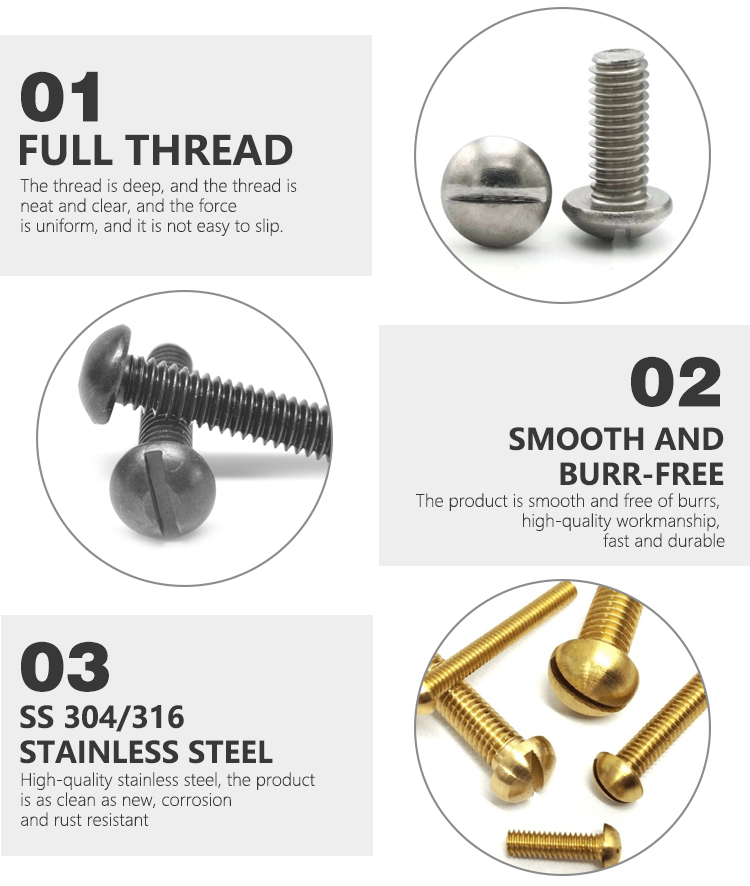 01
FULL THREAD
The thread is deep, and the thread is neat and clear, and the force is uniform, and it is not easy to slip.

02
SMOOTH AND BURR-FREE
The product is smooth and free of burrs, high-quality workmanship, fast and durable

03
SS 304/316
STAINLESS STEEL
High-quality stainless steel, the product is as clean as new, corrosion and rust resistant